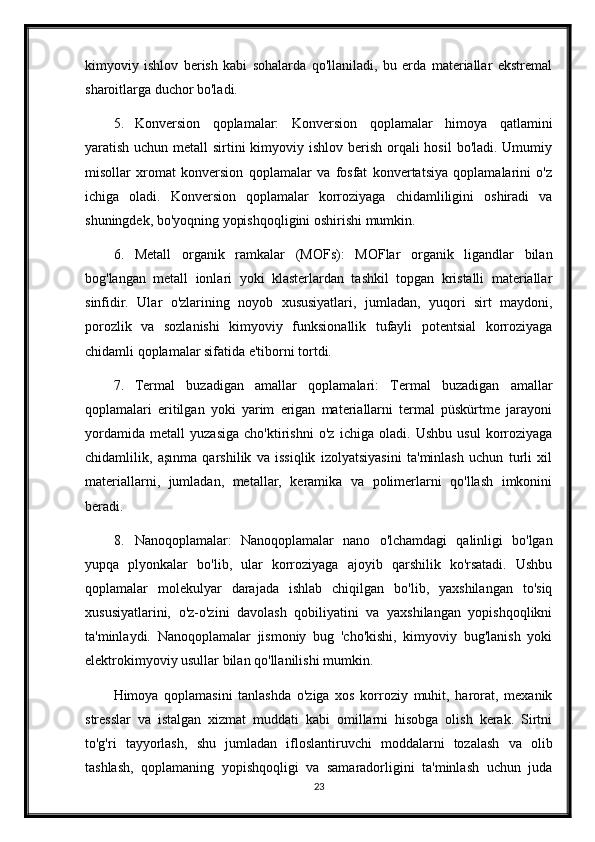 kimyoviy ishlov berish kabi sohalarda qo'llaniladi, bu erda materiallar ekstremal sharoitlarga duchor bo'ladi.

5. Konversion qoplamalar: Konversion qoplamalar himoya qatlamini yaratish uchun metall sirtini kimyoviy ishlov berish orqali hosil bo'ladi. Umumiy misollar xromat konversion qoplamalar va fosfat konvertatsiya qoplamalarini o'z ichiga oladi. Konversion qoplamalar korroziyaga chidamliligini oshiradi va shuningdek, bo'yoqning yopishqoqligini oshirishi mumkin.

6. Metall organik ramkalar (MOFs): MOFlar organik ligandlar bilan bog'langan metall ionlari yoki klasterlardan tashkil topgan kristalli materiallar sinfidir. Ular o'zlarining noyob xususiyatlari, jumladan, yuqori sirt maydoni, porozlik va sozlanishi kimyoviy funksionallik tufayli potentsial korroziyaga chidamli qoplamalar sifatida e'tiborni tortdi.

7. Termal buzadigan amallar qoplamalari: Termal buzadigan amallar qoplamalari eritilgan yoki yarim erigan materiallarni termal püskürtme jarayoni yordamida metall yuzasiga cho'ktirishni o'z ichiga oladi. Ushbu usul korroziyaga chidamlilik, aşınma qarshilik va issiqlik izolyatsiyasini ta'minlash uchun turli xil materiallarni, jumladan, metallar, keramika va polimerlarni qo'llash imkonini beradi.

8. Nanoqoplamalar: Nanoqoplamalar nano o'lchamdagi qalinligi bo'lgan yupqa plyonkalar bo'lib, ular korroziyaga ajoyib qarshilik ko'rsatadi. Ushbu qoplamalar molekulyar darajada ishlab chiqilgan bo'lib, yaxshilangan to'siq xususiyatlarini, o'z-o'zini davolash qobiliyatini va yaxshilangan yopishqoqlikni ta'minlaydi. Nanoqoplamalar jismoniy bug 'cho'kishi, kimyoviy bug'lanish yoki elektrokimyoviy usullar bilan qo'llanilishi mumkin.

Himoya qoplamasini tanlashda o'ziga xos korroziy muhit, harorat, mexanik stresslar va istalgan xizmat muddati kabi omillarni hisobga olish kerak. Sirtni to'g'ri tayyorlash, shu jumladan ifloslantiruvchi moddalarni tozalash va olib tashlash, qoplamaning yopishqoqligi va samaradorligini ta'minlash uchun juda

23